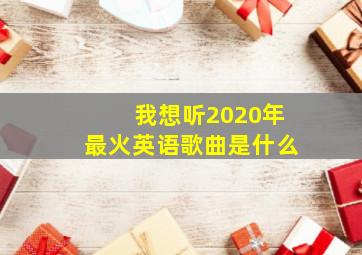 我想听2020年
最火英语歌曲是什么